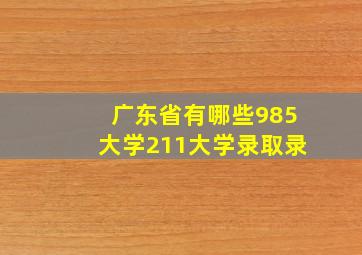 广东省有哪些985大学211大学录取录